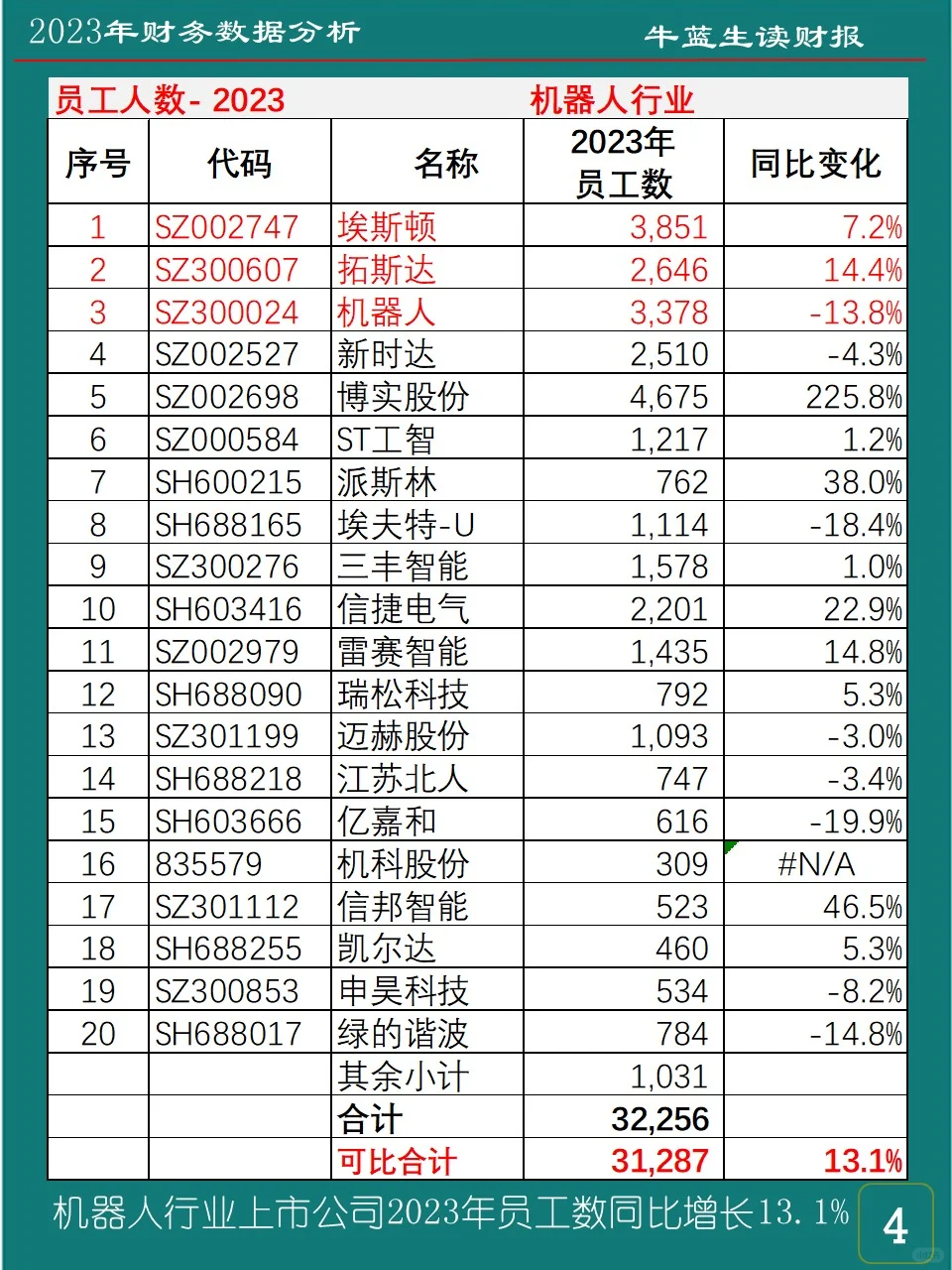 2023年财务数据分析　　牛蓝生读财报

员工人数- 2023　　机器人行业

| 序号 | 代码 | 名称 | 2023年员工数 | 同比变化 |
|---|---|---|---|---|
| 1 | SZ002747 | 埃斯顿 | 3,851 | 7.2% |
| 2 | SZ300607 | 拓斯达 | 2,646 | 14.4% |
| 3 | SZ300024 | 机器人 | 3,378 | -13.8% |
| 4 | SZ002527 | 新时达 | 2,510 | -4.3% |
| 5 | SZ002698 | 博实股份 | 4,675 | 225.8% |
| 6 | SZ000584 | ST工智 | 1,217 | 1.2% |
| 7 | SH600215 | 派斯林 | 762 | 38.0% |
| 8 | SH688165 | 埃夫特-U | 1,114 | -18.4% |
| 9 | SZ300276 | 三丰智能 | 1,578 | 1.0% |
| 10 | SH603416 | 信捷电气 | 2,201 | 22.9% |
| 11 | SZ002979 | 雷赛智能 | 1,435 | 14.8% |
| 12 | SH688090 | 瑞松科技 | 792 | 5.3% |
| 13 | SZ301199 | 迈赫股份 | 1,093 | -3.0% |
| 14 | SH688218 | 江苏北人 | 747 | -3.4% |
| 15 | SH603666 | 亿嘉和 | 616 | -19.9% |
| 16 | 835579 | 机科股份 | 309 | #N/A |
| 17 | SZ301112 | 信邦智能 | 523 | 46.5% |
| 18 | SH688255 | 凯尔达 | 460 | 5.3% |
| 19 | SZ300853 | 申昊科技 | 534 | -8.2% |
| 20 | SH688017 | 绿的谐波 | 784 | -14.8% |
|  |  | 其余小计 | 1,031 |  |
|  |  | 合计 | 32,256 |  |
|  |  | 可比合计 | 31,287 | 13.1% |

机器人行业上市公司2023年员工数同比增长13.1%

4